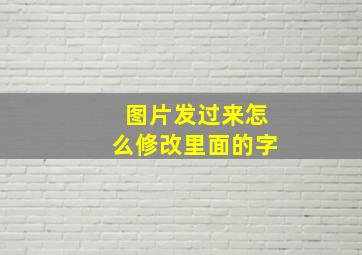 图片发过来怎么修改里面的字